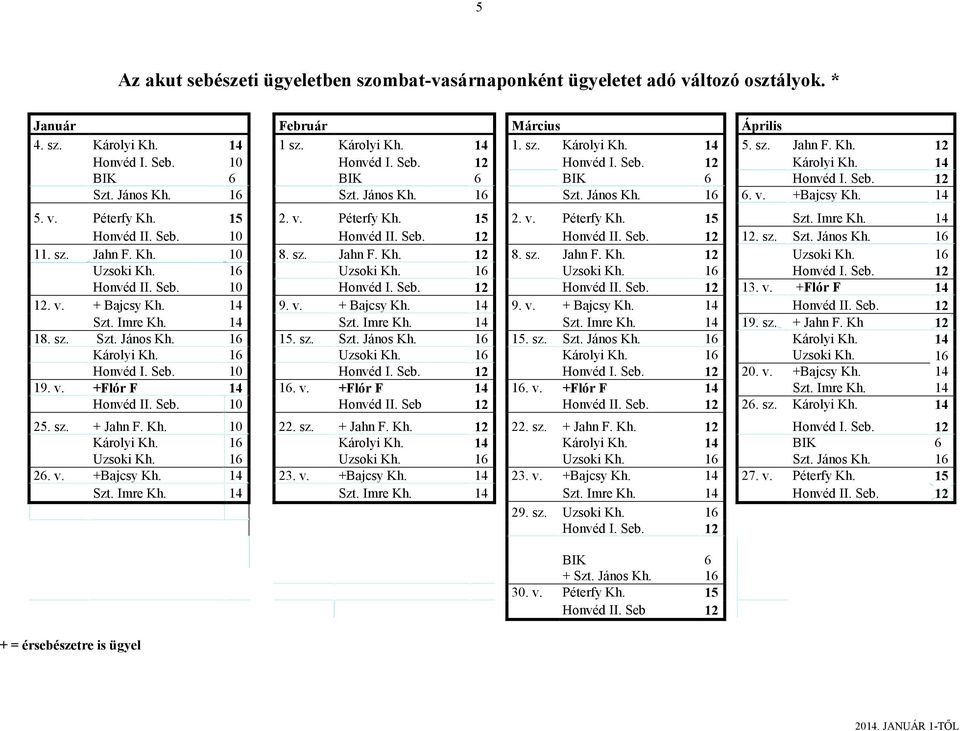 5

Az akut sebészeti ügyeletben szombat-vasárnaponként ügyeletet adó változó osztályok. *

| Január | | |
|---|---|---|
| 4. sz. | Károlyi Kh. | 14 |
| | Honvéd I. Seb. | 10 |
| | BIK | 6 |
| | Szt. János Kh. | 16 |
| 5. v. | Péterfy Kh. | 15 |
| | Honvéd II. Seb. | 10 |
| 11. sz. | Jahn F. Kh. | 10 |
| | Uzsoki Kh. | 16 |
| | Honvéd II. Seb. | 10 |
| 12. v. | + Bajcsy Kh. | 14 |
| | Szt. Imre Kh. | 14 |
| 18. sz. | Szt. János Kh. | 16 |
| | Károlyi Kh. | 16 |
| | Honvéd I. Seb. | 10 |
| 19. v. | +Flór F | 14 |
| | Honvéd II. Seb. | 10 |
| 25. sz. | + Jahn F. Kh. | 10 |
| | Károlyi Kh. | 16 |
| | Uzsoki Kh. | 16 |
| 26. v. | +Bajcsy Kh. | 14 |
| | Szt. Imre Kh. | 14 |

| Február | | |
|---|---|---|
| 1 sz. | Károlyi Kh. | 14 |
| | Honvéd I. Seb. | 12 |
| | BIK | 6 |
| | Szt. János Kh. | 16 |
| 2. v. | Péterfy Kh. | 15 |
| | Honvéd II. Seb. | 12 |
| 8. sz. | Jahn F. Kh. | 12 |
| | Uzsoki Kh. | 16 |
| | Honvéd I. Seb. | 12 |
| 9. v. | + Bajcsy Kh. | 14 |
| | Szt. Imre Kh. | 14 |
| 15. sz. | Szt. János Kh. | 16 |
| | Uzsoki Kh. | 16 |
| | Honvéd I. Seb. | 12 |
| 16. v. | +Flór F | 14 |
| | Honvéd II. Seb | 12 |
| 22. sz. | + Jahn F. Kh. | 12 |
| | Károlyi Kh. | 14 |
| | Uzsoki Kh. | 16 |
| 23. v. | +Bajcsy Kh. | 14 |
| | Szt. Imre Kh. | 14 |

| Március | | |
|---|---|---|
| 1. sz. | Károlyi Kh. | 14 |
| | Honvéd I. Seb. | 12 |
| | BIK | 6 |
| | Szt. János Kh. | 16 |
| 2. v. | Péterfy Kh. | 15 |
| | Honvéd II. Seb. | 12 |
| 8. sz. | Jahn F. Kh. | 12 |
| | Uzsoki Kh. | 16 |
| | Honvéd II. Seb. | 12 |
| 9. v. | + Bajcsy Kh. | 14 |
| | Szt. Imre Kh. | 14 |
| 15. sz. | Szt. János Kh. | 16 |
| | Károlyi Kh. | 16 |
| | Honvéd I. Seb. | 12 |
| 16. v. | +Flór F | 14 |
| | Honvéd II. Seb. | 12 |
| 22. sz. | + Jahn F. Kh. | 12 |
| | Károlyi Kh. | 14 |
| | Uzsoki Kh. | 16 |
| 23. v. | +Bajcsy Kh. | 14 |
| | Szt. Imre Kh. | 14 |
| 29. sz. | Uzsoki Kh. | 16 |
| | Honvéd I. Seb. | 12 |
| | BIK | 6 |
| | + Szt. János Kh. | 16 |
| 30. v. | Péterfy Kh. | 15 |
| | Honvéd II. Seb | 12 |

| Április | | |
|---|---|---|
| 5. sz. | Jahn F. Kh. | 12 |
| | Károlyi Kh. | 14 |
| | Honvéd I. Seb. | 12 |
| 6. v. | +Bajcsy Kh. | 14 |
| | Szt. Imre Kh. | 14 |
| 12. sz. | Szt. János Kh. | 16 |
| | Uzsoki Kh. | 16 |
| | Honvéd I. Seb. | 12 |
| 13. v. | +Flór F | 14 |
| | Honvéd II. Seb. | 12 |
| 19. sz. | + Jahn F. Kh | 12 |
| | Károlyi Kh. | 14 |
| | Uzsoki Kh. | 16 |
| 20. v. | +Bajcsy Kh. | 14 |
| | Szt. Imre Kh. | 14 |
| 26. sz. | Károlyi Kh. | 14 |
| | Honvéd I. Seb. | 12 |
| | BIK | 6 |
| | Szt. János Kh. | 16 |
| 27. v. | Péterfy Kh. | 15 |
| | Honvéd II. Seb. | 12 |

+ = érsebészetre is ügyel

2014. JANUÁR 1-TŐL